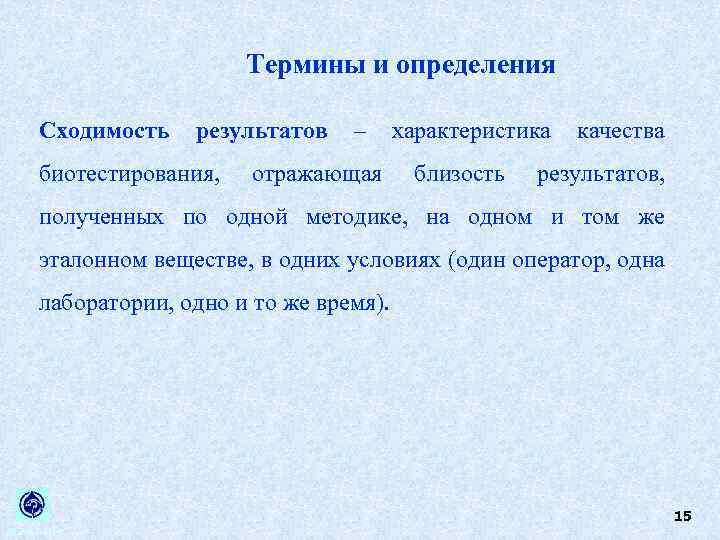 Термины и определения

Сходимость результатов – характеристика качества биотестирования, отражающая близость результатов, полученных по одной методике, на одном и том же эталонном веществе, в одних условиях (один оператор, одна лаборатории, одно и то же время).

15